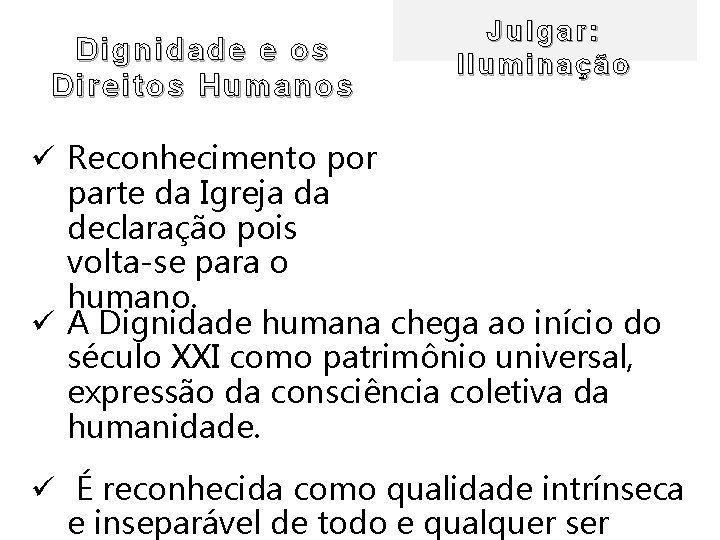 Dignidade e os Direitos Humanos

Julgar: Iluminação

✓ Reconhecimento por parte da Igreja da declaração pois volta-se para o humano.

✓ A Dignidade humana chega ao início do século XXI como patrimônio universal, expressão da consciência coletiva da humanidade.

✓ É reconhecida como qualidade intrínseca e inseparável de todo e qualquer ser